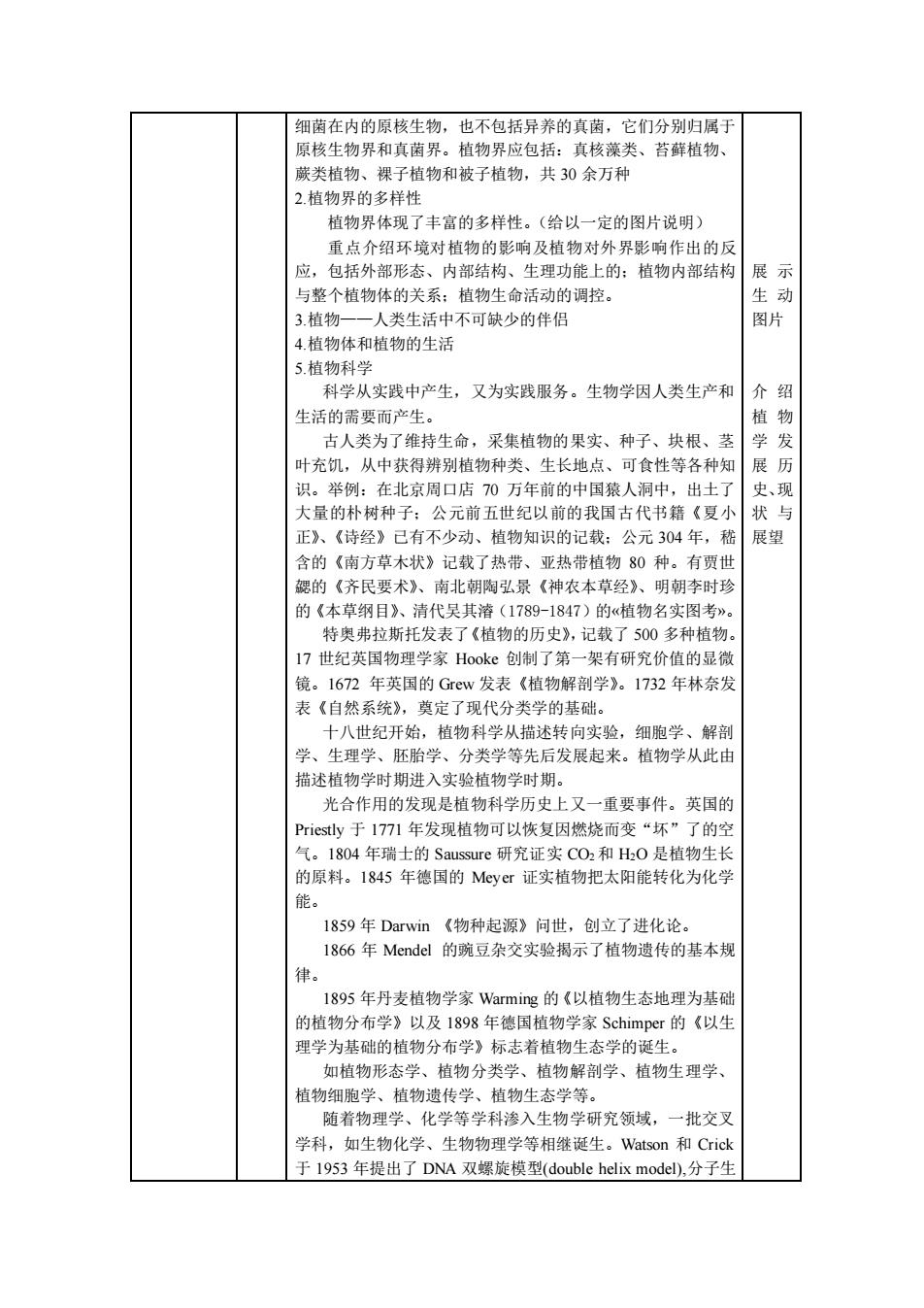 细菌在内的原核生物，也不包括异养的真菌，它们分别归属于原核生物界和真菌界。植物界应包括：真核藻类、苔藓植物、蕨类植物、裸子植物和被子植物，共 30 余万种

2.植物界的多样性

植物界体现了丰富的多样性。(给以一定的图片说明)

重点介绍环境对植物的影响及植物对外界影响作出的反应，包括外部形态、内部结构、生理功能上的；植物内部结构与整个植物体的关系；植物生命活动的调控。

3.植物——人类生活中不可缺少的伴侣

4.植物体和植物的生活

5.植物科学

科学从实践中产生，又为实践服务。生物学因人类生产和生活的需要而产生。

古人类为了维持生命，采集植物的果实、种子、块根、茎叶充饥，从中获得辨别植物种类、生长地点、可食性等各种知识。举例：在北京周口店 70 万年前的中国猿人洞中，出土了大量的朴树种子；公元前五世纪以前的我国古代书籍《夏小正》、《诗经》已有不少动、植物知识的记载；公元 304 年，嵇含的《南方草木状》记载了热带、亚热带植物 80 种。有贾世勰的《齐民要术》、南北朝陶弘景《神农本草经》、明朝李时珍的《本草纲目》、清代吴其濬（1789-1847）的«植物名实图考»。

特奥弗拉斯托发表了《植物的历史》，记载了 500 多种植物。17 世纪英国物理学家 Hooke 创制了第一架有研究价值的显微镜。1672 年英国的 Grew 发表《植物解剖学》。1732 年林奈发表《自然系统》，奠定了现代分类学的基础。

十八世纪开始，植物科学从描述转向实验，细胞学、解剖学、生理学、胚胎学、分类学等先后发展起来。植物学从此由描述植物学时期进入实验植物学时期。

光合作用的发现是植物科学历史上又一重要事件。英国的 Priestly 于 1771 年发现植物可以恢复因燃烧而变“坏”了的空气。1804 年瑞士的 Saussure 研究证实 $CO_2$ 和 $H_2O$ 是植物生长的原料。1845 年德国的 Meyer 证实植物把太阳能转化为化学能。

1859 年 Darwin 《物种起源》问世，创立了进化论。

1866 年 Mendel 的豌豆杂交实验揭示了植物遗传的基本规律。

1895 年丹麦植物学家 Warming 的《以植物生态地理为基础的植物分布学》以及 1898 年德国植物学家 Schimper 的《以生理学为基础的植物分布学》标志着植物生态学的诞生。

如植物形态学、植物分类学、植物解剖学、植物生理学、植物细胞学、植物遗传学、植物生态学等。

随着物理学、化学等学科渗入生物学研究领域，一批交叉学科，如生物化学、生物物理学等相继诞生。Watson 和 Crick 于 1953 年提出了 DNA 双螺旋模型(double helix model),分子生

展示生动图片

介绍植物学发展历史、现状与展望